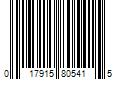 0 17915 80541 5